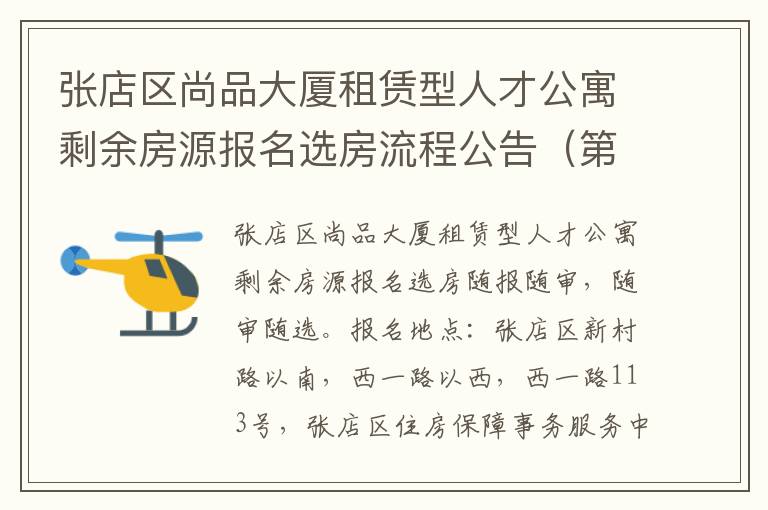 张店区尚品大厦租赁型人才公寓剩余房源报名选房流程公告（第

张店区尚品大厦租赁型人才公寓剩余房源报名选房随报随审，随审随选。报名地点：张店区新村路以南，西一路以西，西一路113号，张店区住房保障事务服务中